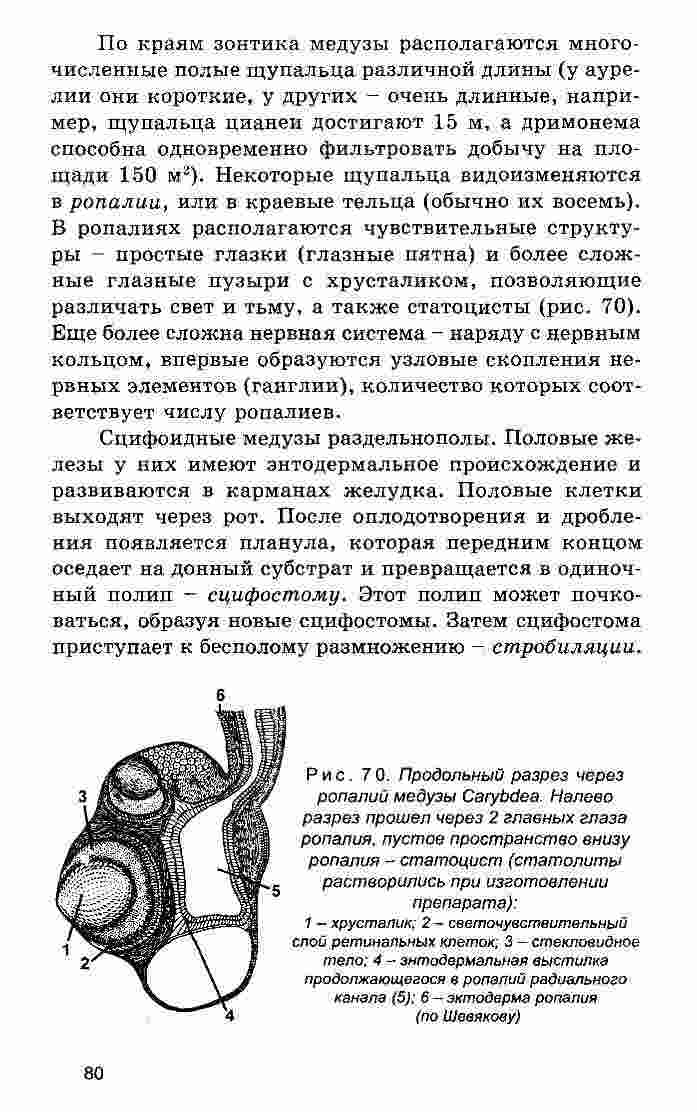 По краям зонтика медузы располагаются многочисленные полые щупальца различной длины (у аурелии они короткие, у других – очень длинные, например, щупальца цианеи достигают 15 м, а дримонема способна одновременно фильтровать добычу на площади 150 м$^2$). Некоторые щупальца видоизменяются в ропалии, или в краевые тельца (обычно их восемь). В ропалиях располагаются чувствительные структуры – простые глазки (глазные пятна) и более сложные глазные пузыри с хрусталиком, позволяющие различать свет и тьму, а также статоцисты (рис. 70). Еще более сложна нервная система – наряду с нервным кольцом, впервые образуются узловые скопления нервных элементов (ганглии), количество которых соответствует числу ропалиев.

Сцифоидные медузы раздельнополы. Половые железы у них имеют энтодермальное происхождение и развиваются в карманах желудка. Половые клетки выходят через рот. После оплодотворения и дробления появляется планула, которая передним концом оседает на донный субстрат и превращается в одиночный полип – сцифостому. Этот полип может почковаться, образуя новые сцифостомы. Затем сцифостома приступает к бесполому размножению – стробиляции.

6
3
5
1
2
4

Рис. 70. Продольный разрез через ропалий медузы Carybdea. Налево разрез прошел через 2 главных глаза ропалия, пустое пространство внизу ропалия – статоцист (статолиты растворились при изготовлении препарата):
1 – хрусталик; 2 – светочувствительный слой ретинальных клеток; 3 – стекловидное тело; 4 – энтодермальная выстилка продолжающегося в ропалий радиального канала (5); 6 – эктодерма ропалия (по Шевякову)

80